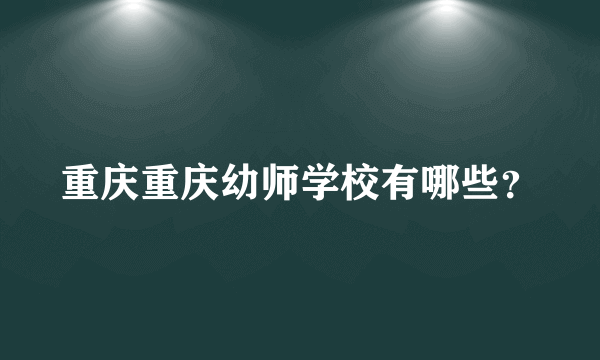 重庆重庆幼师学校有哪些？